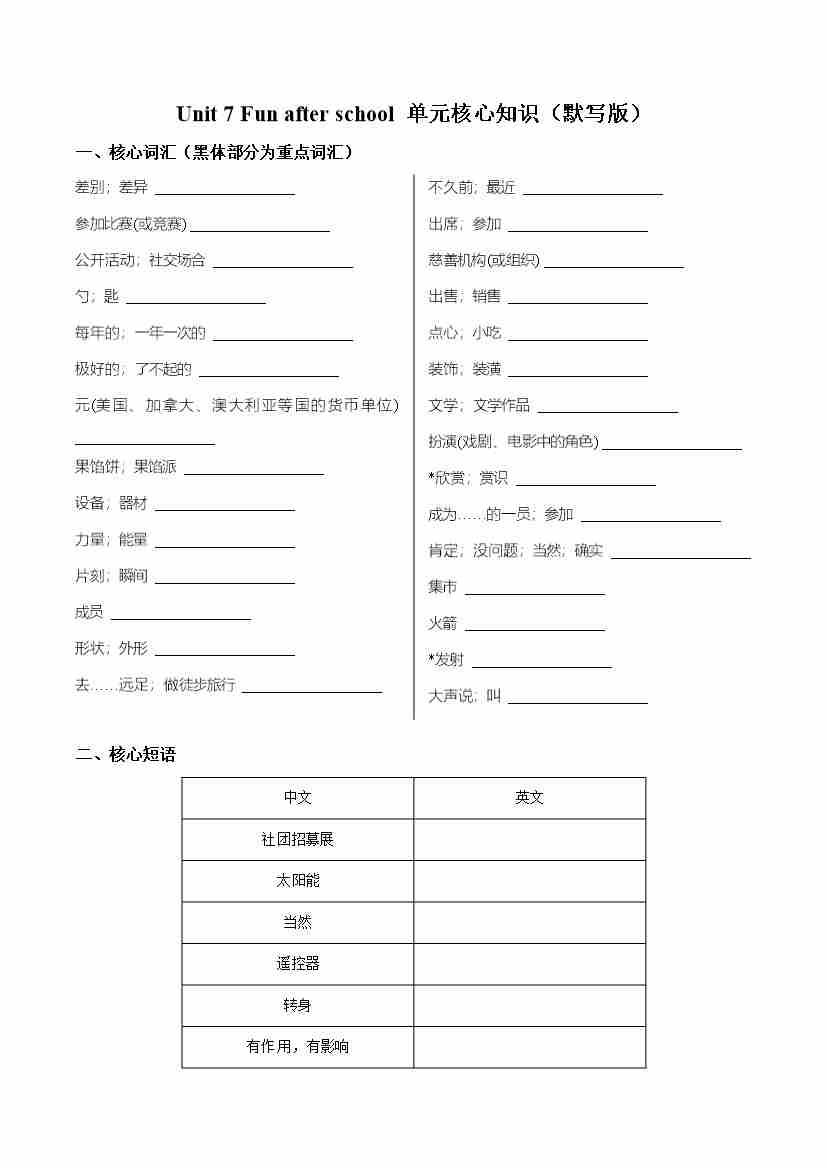 Unit 7 Fun after school 单元核心知识（默写版）

一、核心词汇（黑体部分为重点词汇）

差别；差异 ________________

参加比赛(或竞赛) ________________

公开活动；社交场合 ________________

勺；匙 ________________

每年的；一年一次的 ________________

极好的；了不起的 ________________

元(美国、加拿大、澳大利亚等国的货币单位) ________________

果馅饼；果馅派 ________________

设备；器材 ________________

力量；能量 ________________

片刻；瞬间 ________________

成员 ________________

形状；外形 ________________

去……远足；做徒步旅行 ________________

不久前；最近 ________________

出席；参加 ________________

慈善机构(或组织) ________________

出售；销售 ________________

点心；小吃 ________________

装饰；装潢 ________________

文学；文学作品 ________________

扮演(戏剧、电影中的角色) ________________

*欣赏；赏识 ________________

成为……的一员；参加 ________________

肯定；没问题；当然；确实 ________________

集市 ________________

火箭 ________________

*发射 ________________

大声说；叫 ________________

二、核心短语

| 中文 | 英文 |
|---|---|
| 社团招募展 | |
| 太阳能 | |
| 当然 | |
| 遥控器 | |
| 转身 | |
| 有作用，有影响 | |